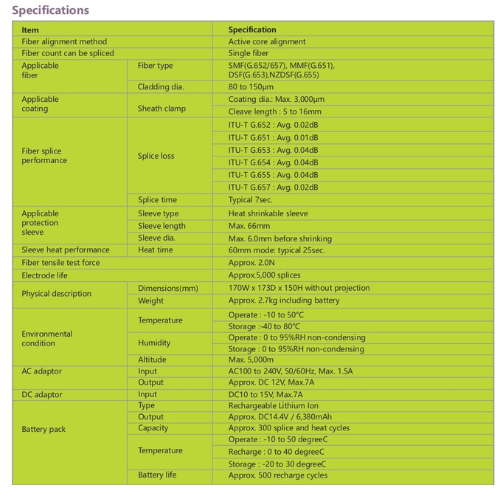 Specifications

| Item | | Specification |
|---|---|---|
| Fiber alignment method | | Active core alignment |
| Fiber count can be spliced | | Single fiber |
| Applicable fiber | Fiber type | SMF(G.652/657), MMF(G.651), DSF(G.653),NZDSF(G.655) |
| | Cladding dia. | 80 to 150μm |
| Applicable coating | Sheath clamp | Coating dia.: Max. 3,000μm |
| | | Cleave length : 5 to 16mm |
| Fiber splice performance | Splice loss | ITU-T G.652 : Avg. 0.02dB |
| | | ITU-T G.651 : Avg. 0.01dB |
| | | ITU-T G.653 : Avg. 0.04dB |
| | | ITU-T G.654 : Avg. 0.04dB |
| | | ITU-T G.655 : Avg. 0.04dB |
| | | ITU-T G.657 : Avg. 0.02dB |
| | Splice time | Typical 7sec. |
| Applicable protection sleeve | Sleeve type | Heat shrinkable sleeve |
| | Sleeve length | Max. 66mm |
| | Sleeve dia. | Max. 6.0mm before shrinking |
| Sleeve heat performance | Heat time | 60mm mode: typical 25sec. |
| Fiber tensile test force | | Approx. 2.0N |
| Electrode life | | Approx.5,000 splices |
| Physical description | Dimensions(mm) | 170W x 173D x 150H without projection |
| | Weight | Approx. 2.7kg including battery |
| Environmental condition | Temperature | Operate : -10 to 50°C |
| | | Storage :-40 to 80°C |
| | Humidity | Operate : 0 to 95%RH non-condensing |
| | | Storage : 0 to 95%RH non-condensing |
| | Altitude | Max. 5,000m |
| AC adaptor | Input | AC100 to 240V, 50/60Hz, Max. 1.5A |
| | Output | Approx. DC 12V, Max.7A |
| DC adaptor | Input | DC10 to 15V, Max.7A |
| Battery pack | Type | Rechargeable Lithium Ion |
| | Output | Approx. DC14.4V / 6,380mAh |
| | Capacity | Approx. 300 splice and heat cycles |
| | Temperature | Operate : -10 to 50 degreeC |
| | | Recharge : 0 to 40 degreeC |
| | | Storage : -20 to 30 degreeC |
| | Battery life | Approx. 500 recharge cycles |